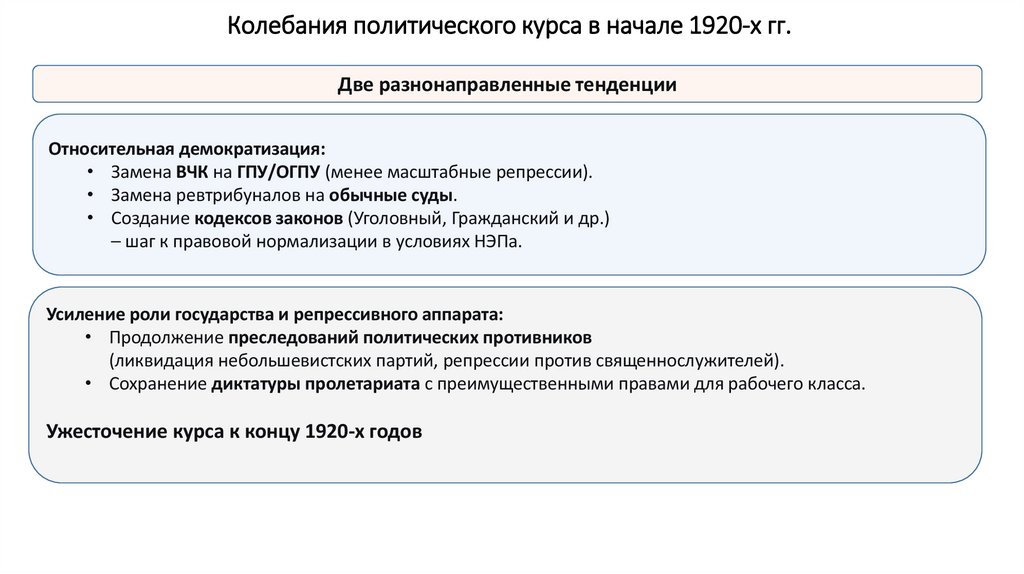 Колебания политического курса в начале 1920-х гг.

Две разнонаправленные тенденции

Относительная демократизация:
• Замена ВЧК на ГПУ/ОГПУ (менее масштабные репрессии).
• Замена ревтрибуналов на обычные суды.
• Создание кодексов законов (Уголовный, Гражданский и др.) – шаг к правовой нормализации в условиях НЭПа.

Усиление роли государства и репрессивного аппарата:
• Продолжение преследований политических противников (ликвидация небольшевистских партий, репрессии против священнослужителей).
• Сохранение диктатуры пролетариата с преимущественными правами для рабочего класса.

Ужесточение курса к концу 1920-х годов